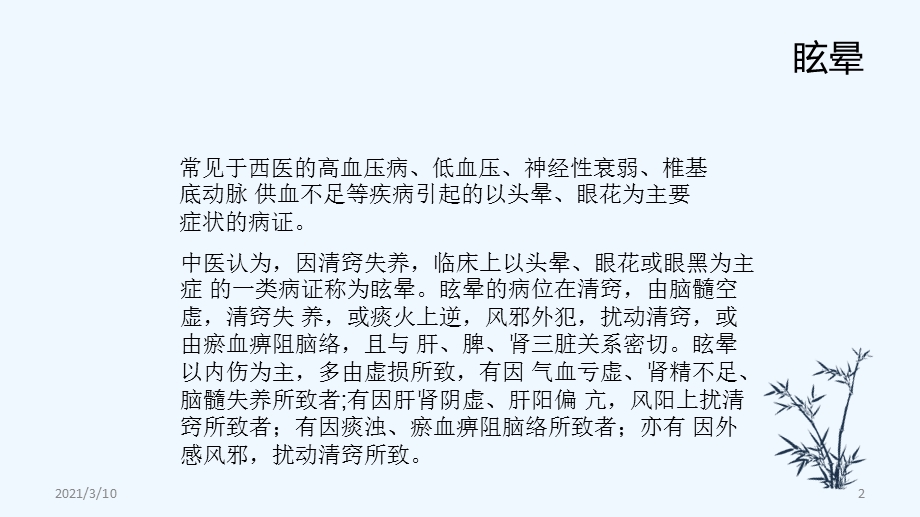 眩晕

常见于西医的高血压病、低血压、神经性衰弱、椎基底动脉 供血不足等疾病引起的以头晕、眼花为主要症状的病证。

中医认为，因清窍失养，临床上以头晕、眼花或眼黑为主症 的一类病证称为眩晕。眩晕的病位在清窍，由脑髓空虚，清窍失 养，或痰火上逆，风邪外犯，扰动清窍，或由瘀血痹阻脑络，且与 肝、脾、肾三脏关系密切。眩晕以内伤为主，多由虚损所致，有因 气血亏虚、肾精不足、脑髓失养所致者;有因肝肾阴虚、肝阳偏 亢，风阳上扰清窍所致者；有因痰浊、瘀血痹阻脑络所致者；亦有 因外感风邪，扰动清窍所致。

2021/3/10

2